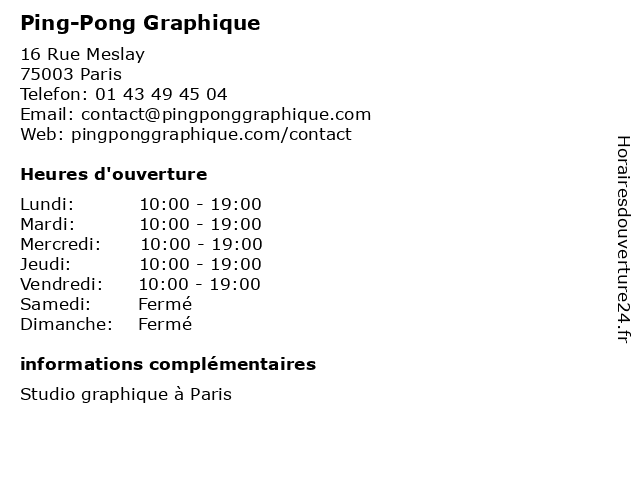 Ping-Pong Graphique

16 Rue Meslay
75003 Paris
Telefon: 01 43 49 45 04
Email: contact@pingponggraphique.com
Web: pingponggraphique.com/contact

Heures d'ouverture

| Lundi: | 10:00 - 19:00 |
|---|---|
| Mardi: | 10:00 - 19:00 |
| Mercredi: | 10:00 - 19:00 |
| Jeudi: | 10:00 - 19:00 |
| Vendredi: | 10:00 - 19:00 |
| Samedi: | Fermé |
| Dimanche: | Fermé |

informations complémentaires

Studio graphique à Paris

Horairesdouverture24.fr